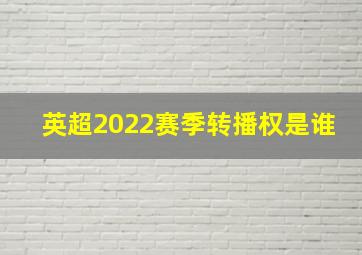 英超2022赛季转播权是谁